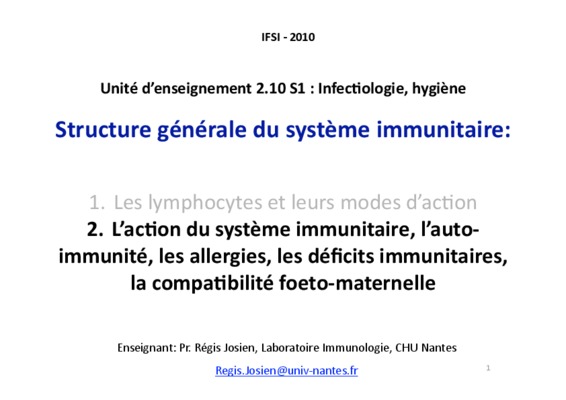 IFSI - 2010

Unité d'enseignement 2.10 S1 : Infectiologie, hygiène

Structure générale du système immunitaire:

1. Les lymphocytes et leurs modes d'action
2. L'action du système immunitaire, l'auto-immunité, les allergies, les déficits immunitaires, la compatibilité foeto-maternelle

Enseignant: Pr. Régis Josien, Laboratoire Immunologie, CHU Nantes

Regis.Josien@univ-nantes.fr

1